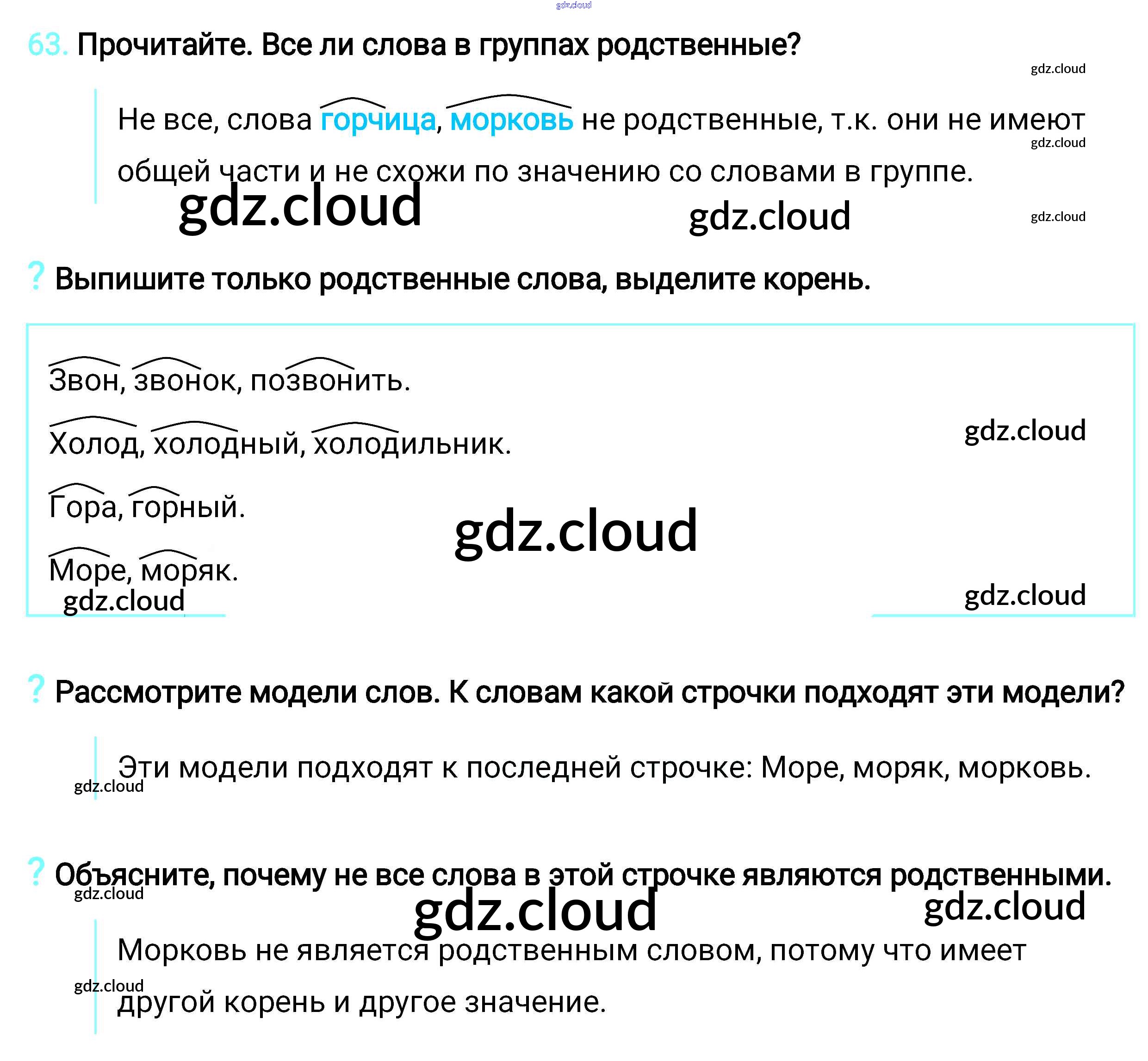 63. Прочитайте. Все ли слова в группах родственные?

Не все, слова горчица, морковь не родственные, т.к. они не имеют общей части и не схожи по значению со словами в группе.

? Выпишите только родственные слова, выделите корень.

Звон, звонок, позвонить.

Холод, холодный, холодильник.

Гора, горный.

Море, моряк.

? Рассмотрите модели слов. К словам какой строчки подходят эти модели?

Эти модели подходят к последней строчке: Море, моряк, морковь.

? Объясните, почему не все слова в этой строчке являются родственными.

Морковь не является родственным словом, потому что имеет другой корень и другое значение.

gdz.cloud